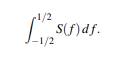 $\int_{-1/2}^{1/2} S(f)\,df.$